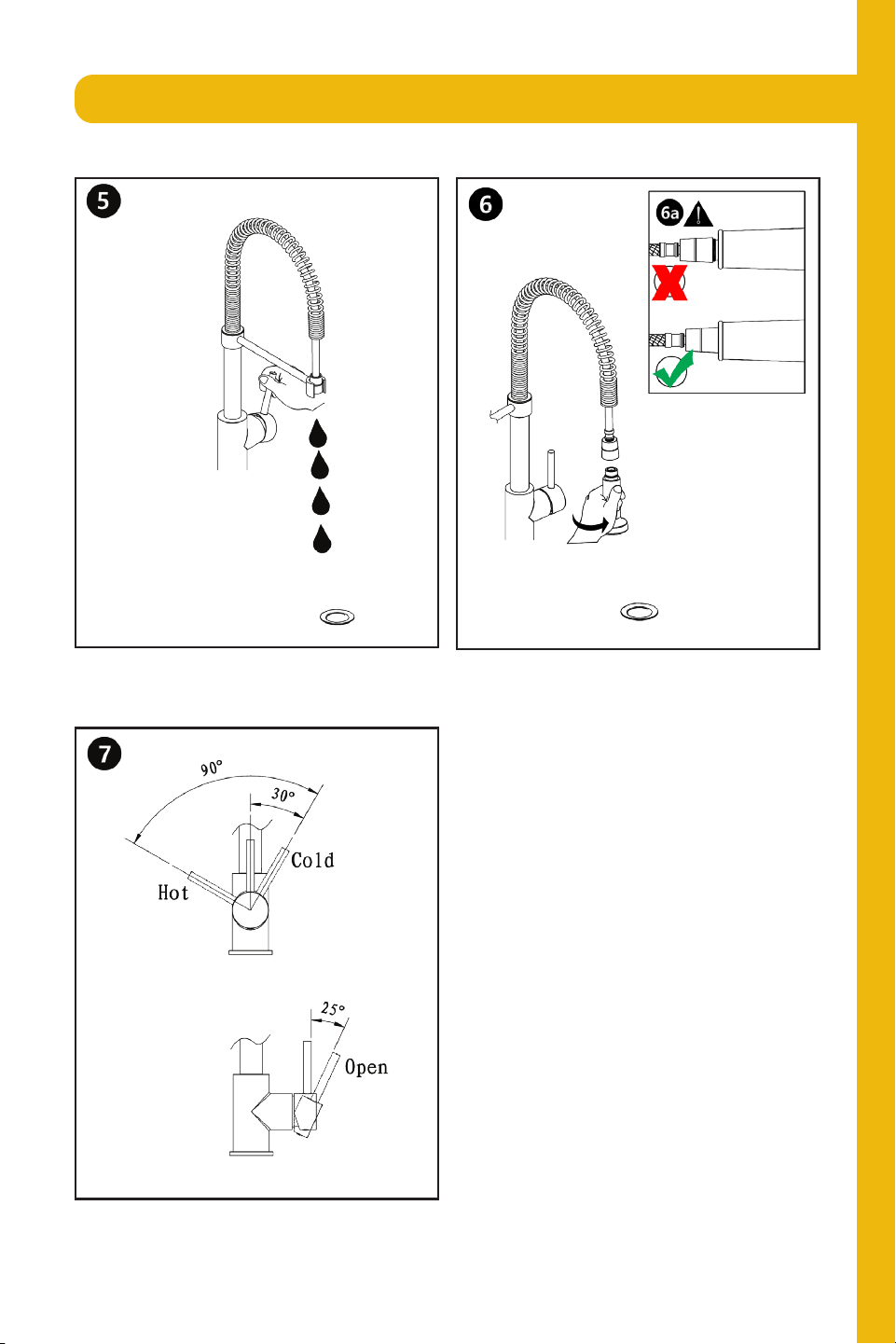 5

6

6a

7

90°

30°

Cold

Hot

25°

Open